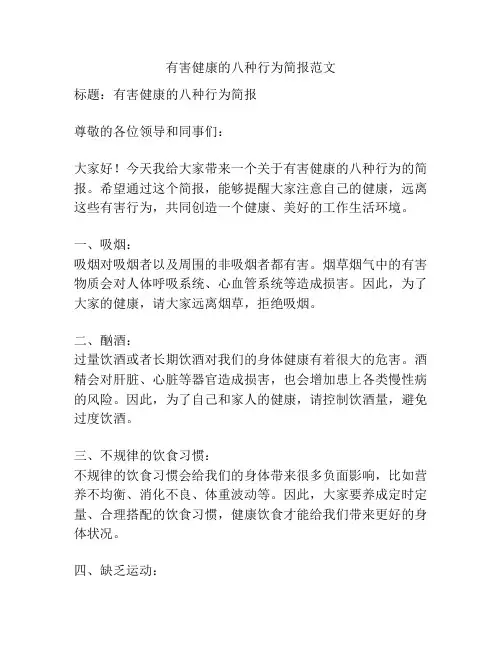 有害健康的八种行为简报范文

标题：有害健康的八种行为简报

尊敬的各位领导和同事们：

大家好！今天我给大家带来一个关于有害健康的八种行为的简报。希望通过这个简报，能够提醒大家注意自己的健康，远离这些有害行为，共同创造一个健康、美好的工作生活环境。

一、吸烟：
吸烟对吸烟者以及周围的非吸烟者都有害。烟草烟气中的有害物质会对人体呼吸系统、心血管系统等造成损害。因此，为了大家的健康，请大家远离烟草，拒绝吸烟。

二、酗酒：
过量饮酒或者长期饮酒对我们的身体健康有着很大的危害。酒精会对肝脏、心脏等器官造成损害，也会增加患上各类慢性病的风险。因此，为了自己和家人的健康，请控制饮酒量，避免过度饮酒。

三、不规律的饮食习惯：
不规律的饮食习惯会给我们的身体带来很多负面影响，比如营养不均衡、消化不良、体重波动等。因此，大家要养成定时定量、合理搭配的饮食习惯，健康饮食才能给我们带来更好的身体状况。

四、缺乏运动：